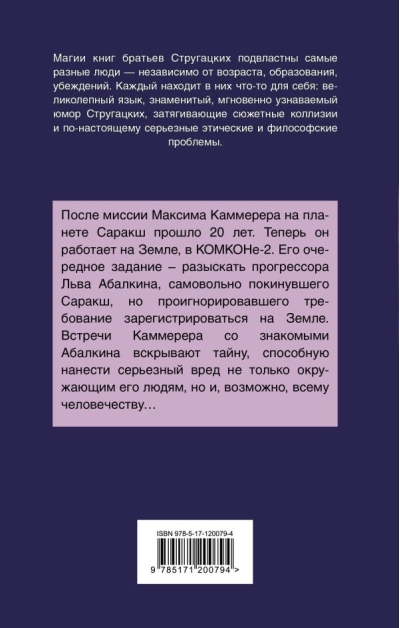 Магии книг братьев Стругацких подвластны самые разные люди — независимо от возраста, образования, убеждений. Каждый находит в них что-то для себя: великолепный язык, знаменитый, мгновенно узнаваемый юмор Стругацких, затягивающие сюжетные коллизии и по-настоящему серьезные этические и философские проблемы.

После миссии Максима Каммерера на планете Саракш прошло 20 лет. Теперь он работает на Земле, в КОМКОНе-2. Его очередное задание – разыскать прогрессора Льва Абалкина, самовольно покинувшего Саракш, но проигнорировавшего требование зарегистрироваться на Земле. Встречи Каммерера со знакомыми Абалкина вскрывают тайну, способную нанести серьезный вред не только окружающим его людям, но и, возможно, всему человечеству…

ISBN 978-5-17-120079-4

9 785171 200794 >